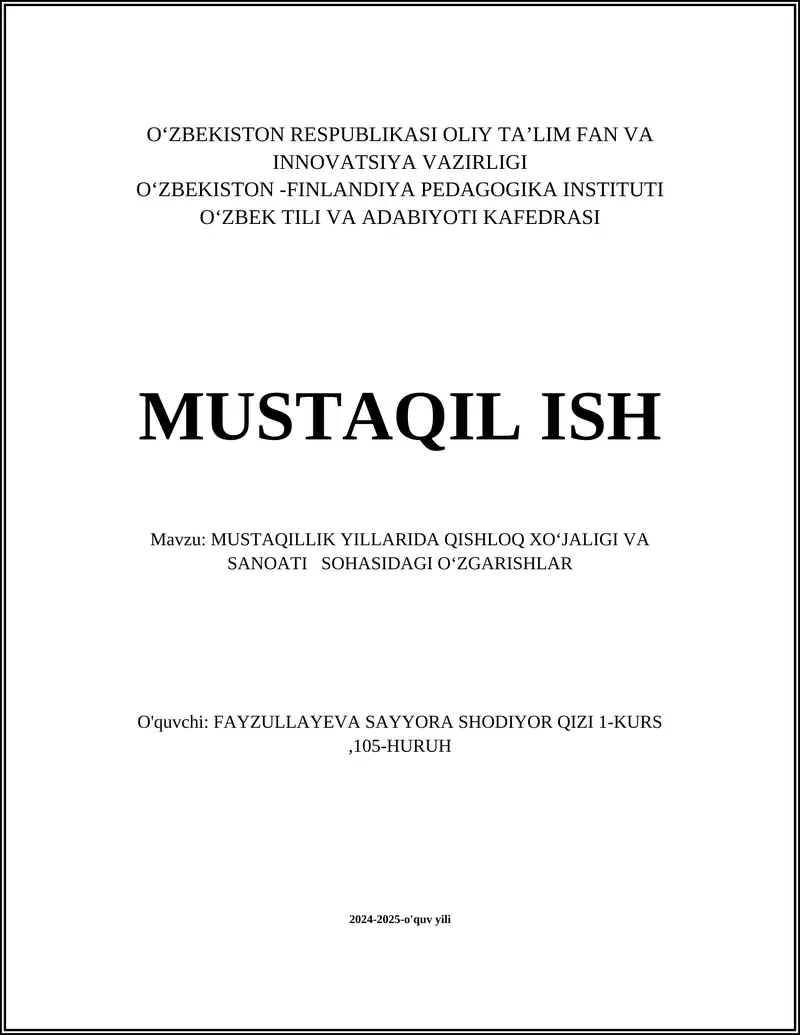 O‘ZBEKISTON RESPUBLIKASI OLIY TA’LIM FAN VA INNOVATSIYA VAZIRLIGI
O‘ZBEKISTON -FINLANDIYA PEDAGOGIKA INSTITUTI
O‘ZBEK TILI VA ADABIYOTI KAFEDRASI

MUSTAQIL ISH

Mavzu: MUSTAQILLIK YILLARIDA QISHLOQ XO‘JALIGI VA SANOATI SOHASIDAGI O‘ZGARISHLAR

O'quvchi: FAYZULLAYEVA SAYYORA SHODIYOR QIZI 1-KURS ,105-HURUH

2024-2025-o'quv yili